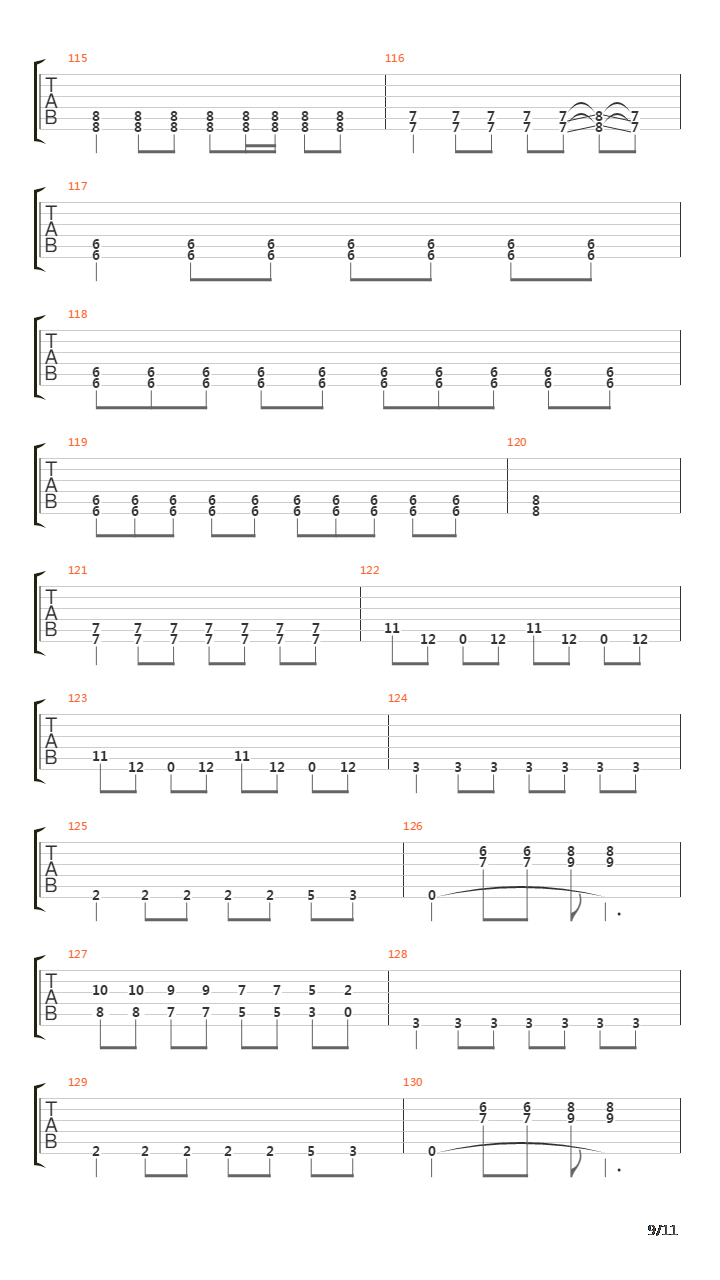 115
T
A
B
8 8 8 8 8 8 8 8
8 8 8 8 8 8 8 8

116
7 7 7 7 7 8 7
7 7 7 7 7 8 7

117
T
A
B
6 6 6 6 6 6 6
6 6 6 6 6 6 6

118
T
A
B
6 6 6 6 6 6 6 6 6 6
6 6 6 6 6 6 6 6 6 6

119
T
A
B
6 6 6 6 6 6 6 6 6 6
6 6 6 6 6 6 6 6 6 6

120
8
8

121
T
A
B
7 7 7 7 7 7 7
7 7 7 7 7 7 7

122
11 12 0 12 11 12 0 12

123
T
A
B
11 12 0 12 11 12 0 12

124
3 3 3 3 3 3 3

125
T
A
B
2 2 2 2 2 5 3

126
6 6 8 8
7 7 9 9
0

127
T
A
B
10 10 9 9 7 7 5 2
8 8 7 7 5 5 3 0

128
3 3 3 3 3 3 3

129
T
A
B
2 2 2 2 2 5 3

130
6 6 8 8
7 7 9 9
0

9/11